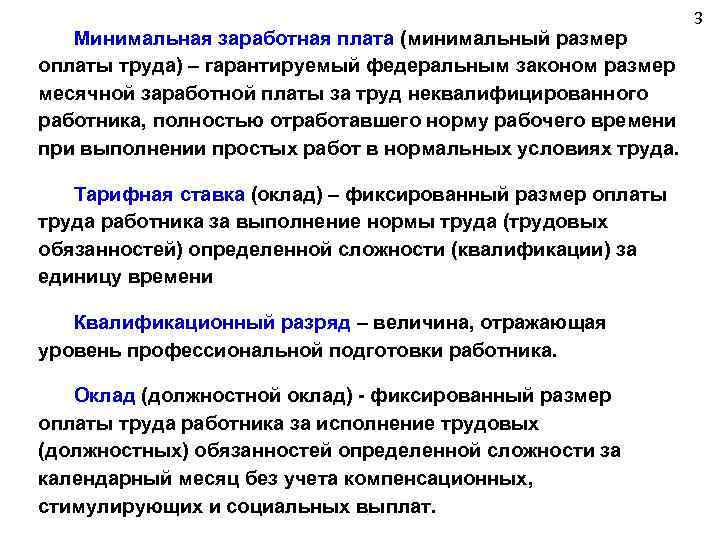 3

Минимальная заработная плата (минимальный размер оплаты труда) – гарантируемый федеральным законом размер месячной заработной платы за труд неквалифицированного работника, полностью отработавшего норму рабочего времени при выполнении простых работ в нормальных условиях труда.

Тарифная ставка (оклад) – фиксированный размер оплаты труда работника за выполнение нормы труда (трудовых обязанностей) определенной сложности (квалификации) за единицу времени

Квалификационный разряд – величина, отражающая уровень профессиональной подготовки работника.

Оклад (должностной оклад) - фиксированный размер оплаты труда работника за исполнение трудовых (должностных) обязанностей определенной сложности за календарный месяц без учета компенсационных, стимулирующих и социальных выплат.